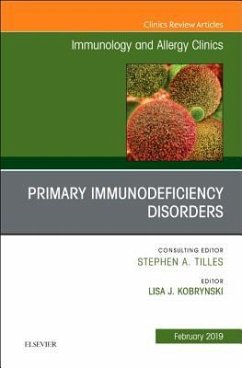 Clinics Review Articles

Immunology and Allergy Clinics

PRIMARY IMMUNODEFICIENCY DISORDERS

CONSULTING EDITOR
STEPHEN A. TILLES

EDITOR
LISA J. KOBRYNSKI

February 2019

ELSEVIER